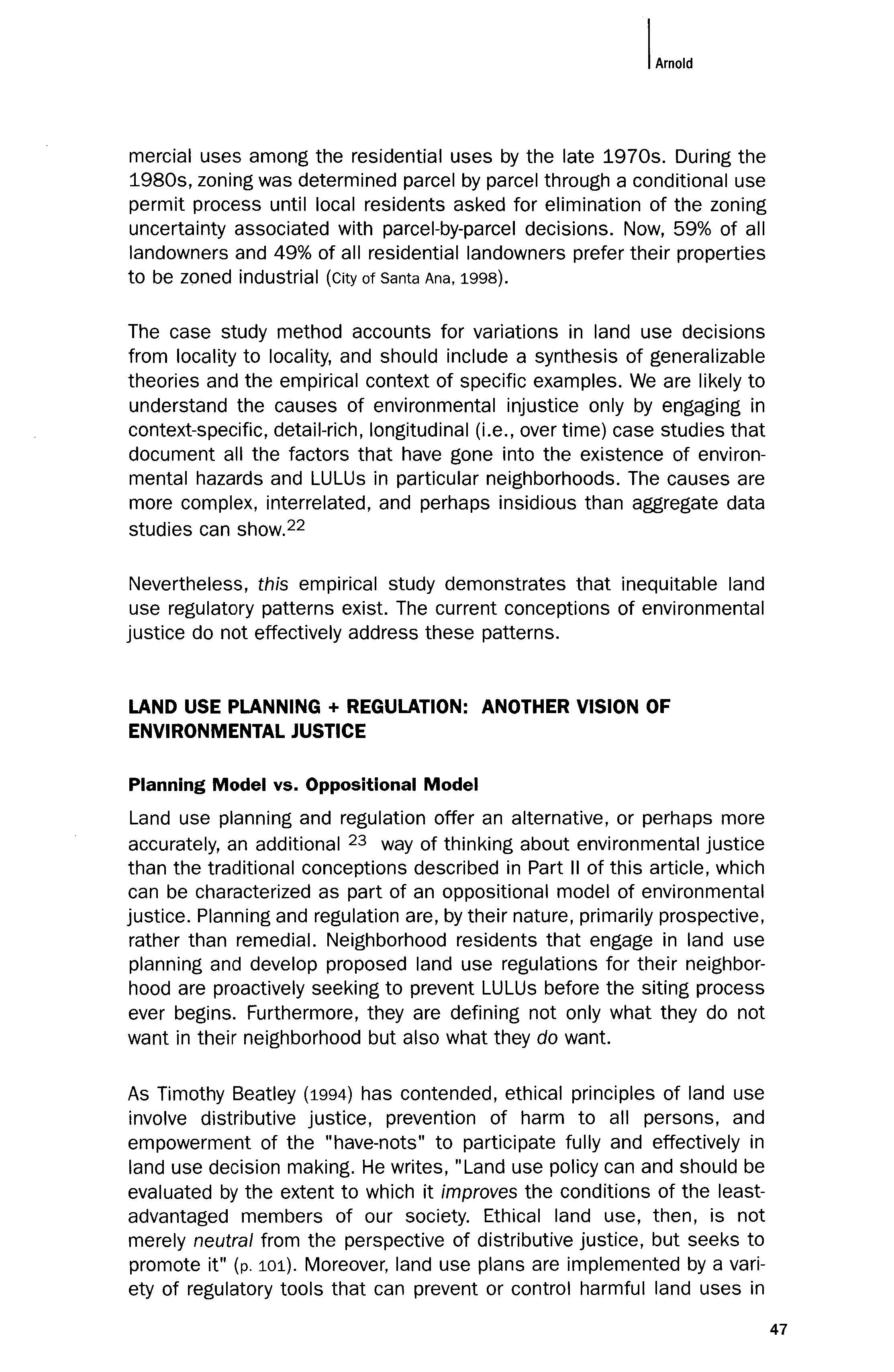 Arnold

mercial uses among the residential uses by the late 1970s. During the 1980s, zoning was determined parcel by parcel through a conditional use permit process until local residents asked for elimination of the zoning uncertainty associated with parcel-by-parcel decisions. Now, 59% of all landowners and 49% of all residential landowners prefer their properties to be zoned industrial (City of Santa Ana, 1998).

The case study method accounts for variations in land use decisions from locality to locality, and should include a synthesis of generalizable theories and the empirical context of specific examples. We are likely to understand the causes of environmental injustice only by engaging in context-specific, detail-rich, longitudinal (i.e., over time) case studies that document all the factors that have gone into the existence of environmental hazards and LULUs in particular neighborhoods. The causes are more complex, interrelated, and perhaps insidious than aggregate data studies can show.$^{22}$

Nevertheless, this empirical study demonstrates that inequitable land use regulatory patterns exist. The current conceptions of environmental justice do not effectively address these patterns.

LAND USE PLANNING + REGULATION: ANOTHER VISION OF ENVIRONMENTAL JUSTICE

Planning Model vs. Oppositional Model

Land use planning and regulation offer an alternative, or perhaps more accurately, an additional $^{23}$ way of thinking about environmental justice than the traditional conceptions described in Part II of this article, which can be characterized as part of an oppositional model of environmental justice. Planning and regulation are, by their nature, primarily prospective, rather than remedial. Neighborhood residents that engage in land use planning and develop proposed land use regulations for their neighborhood are proactively seeking to prevent LULUs before the siting process ever begins. Furthermore, they are defining not only what they do not want in their neighborhood but also what they do want.

As Timothy Beatley (1994) has contended, ethical principles of land use involve distributive justice, prevention of harm to all persons, and empowerment of the "have-nots" to participate fully and effectively in land use decision making. He writes, "Land use policy can and should be evaluated by the extent to which it improves the conditions of the least-advantaged members of our society. Ethical land use, then, is not merely neutral from the perspective of distributive justice, but seeks to promote it" (p. 101). Moreover, land use plans are implemented by a variety of regulatory tools that can prevent or control harmful land uses in

47